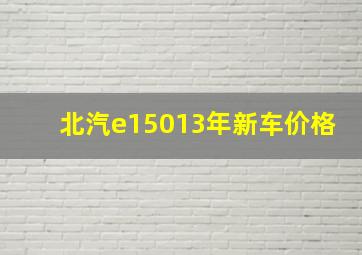 北汽e15013年新车价格